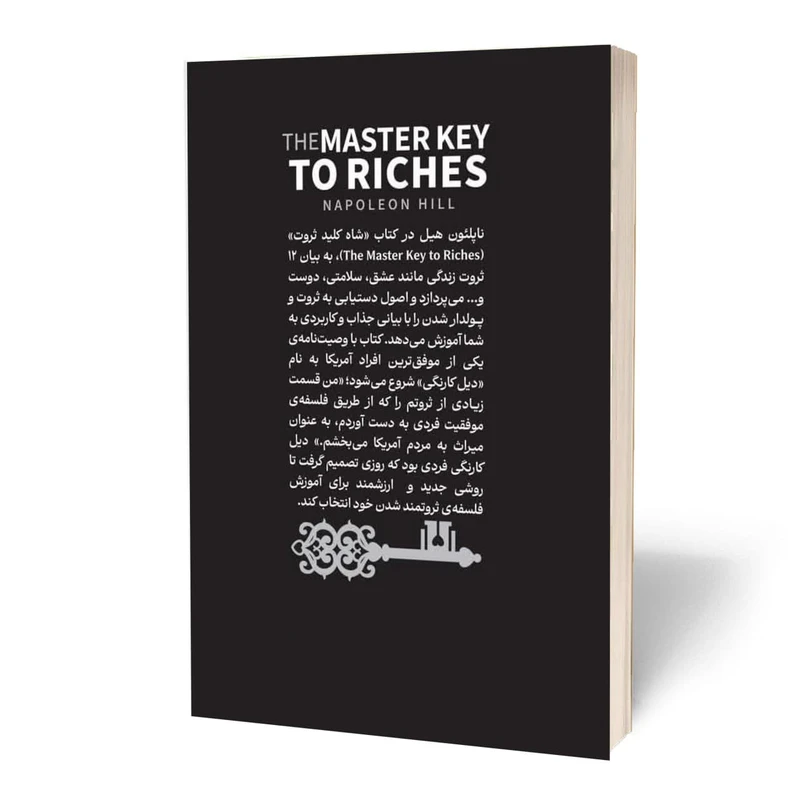 THE MASTER KEY TO RICHES
NAPOLEON HILL

ناپلئون هیل در کتاب «شاه کلید ثروت» (The Master Key to Riches)، به بیان ۱۲ ثروت زندگی مانند عشق، سلامتی، دوست و... می‌پردازد و اصول دستیابی به ثروت و پولدار شدن را با بیانی جذاب و کاربردی به شما آموزش می‌دهد. کتاب با وصیت‌نامه‌ی یکی از موفق‌ترین افراد آمریکا به نام «دیل کارنگی» شروع می‌شود؛ «من قسمت زیادی از ثروتم را که از طریق فلسفه‌ی موفقیت فردی به دست آوردم، به عنوان میراث به مردم آمریکا می‌بخشم.» دیل کارنگی فردی بود که روزی تصمیم گرفت تا روشی جدید و ارزشمند برای آموزش فلسفه‌ی ثروتمند شدن خود انتخاب کند.